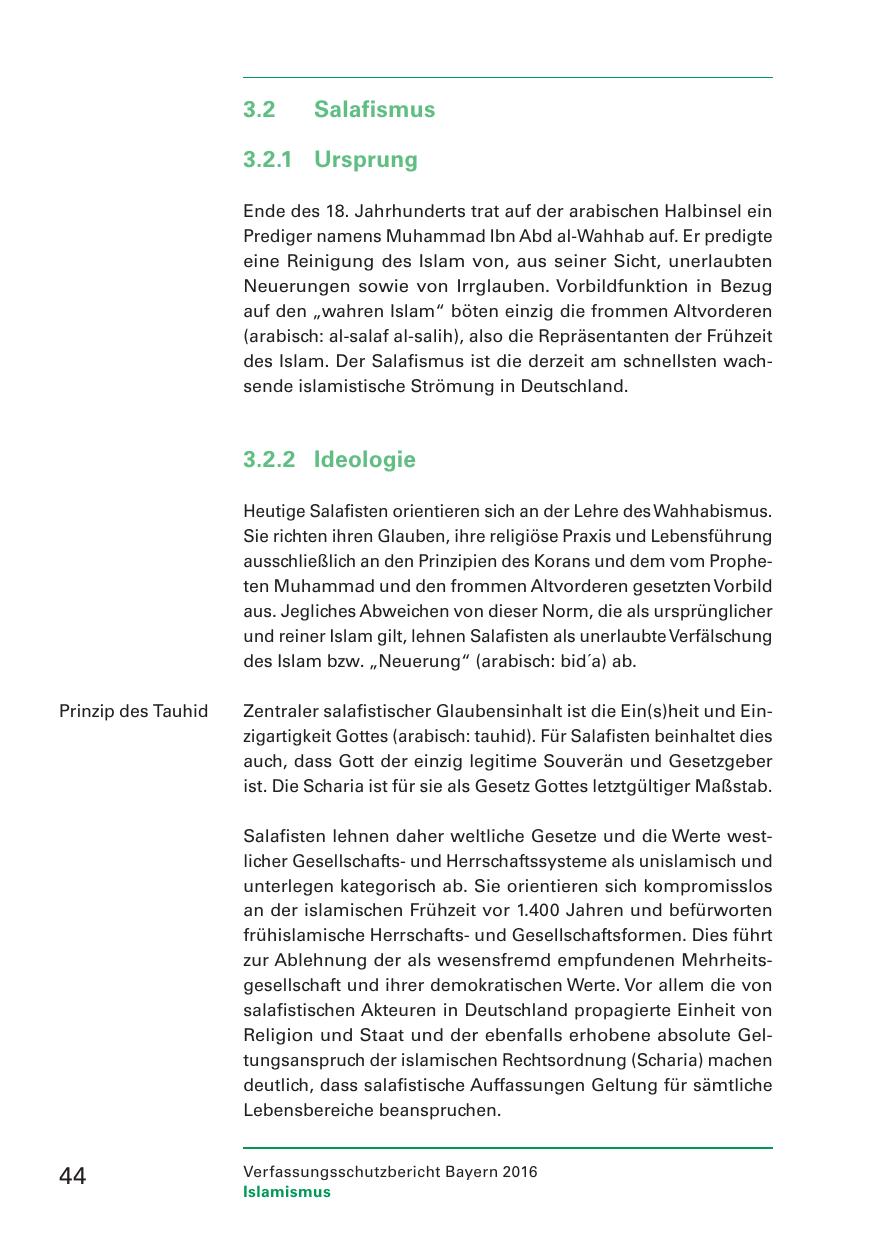 3.2 Salafismus

3.2.1 Ursprung

Ende des 18. Jahrhunderts trat auf der arabischen Halbinsel ein Prediger namens Muhammad Ibn Abd al-Wahhab auf. Er predigte eine Reinigung des Islam von, aus seiner Sicht, unerlaubten Neuerungen sowie von Irrglauben. Vorbildfunktion in Bezug auf den „wahren Islam“ böten einzig die frommen Altvorderen (arabisch: al-salaf al-salih), also die Repräsentanten der Frühzeit des Islam. Der Salafismus ist die derzeit am schnellsten wachsende islamistische Strömung in Deutschland.

3.2.2 Ideologie

Heutige Salafisten orientieren sich an der Lehre des Wahhabismus. Sie richten ihren Glauben, ihre religiöse Praxis und Lebensführung ausschließlich an den Prinzipien des Korans und dem vom Propheten Muhammad und den frommen Altvorderen gesetzten Vorbild aus. Jegliches Abweichen von dieser Norm, die als ursprünglicher und reiner Islam gilt, lehnen Salafisten als unerlaubte Verfälschung des Islam bzw. „Neuerung“ (arabisch: bid´a) ab.

Prinzip des Tauhid

Zentraler salafistischer Glaubensinhalt ist die Ein(s)heit und Einzigartigkeit Gottes (arabisch: tauhid). Für Salafisten beinhaltet dies auch, dass Gott der einzig legitime Souverän und Gesetzgeber ist. Die Scharia ist für sie als Gesetz Gottes letztgültiger Maßstab.

Salafisten lehnen daher weltliche Gesetze und die Werte westlicher Gesellschafts- und Herrschaftssysteme als unislamisch und unterlegen kategorisch ab. Sie orientieren sich kompromisslos an der islamischen Frühzeit vor 1.400 Jahren und befürworten frühislamische Herrschafts- und Gesellschaftsformen. Dies führt zur Ablehnung der als wesensfremd empfundenen Mehrheitsgesellschaft und ihrer demokratischen Werte. Vor allem die von salafistischen Akteuren in Deutschland propagierte Einheit von Religion und Staat und der ebenfalls erhobene absolute Geltungsanspruch der islamischen Rechtsordnung (Scharia) machen deutlich, dass salafistische Auffassungen Geltung für sämtliche Lebensbereiche beanspruchen.

44

Verfassungsschutzbericht Bayern 2016
Islamismus